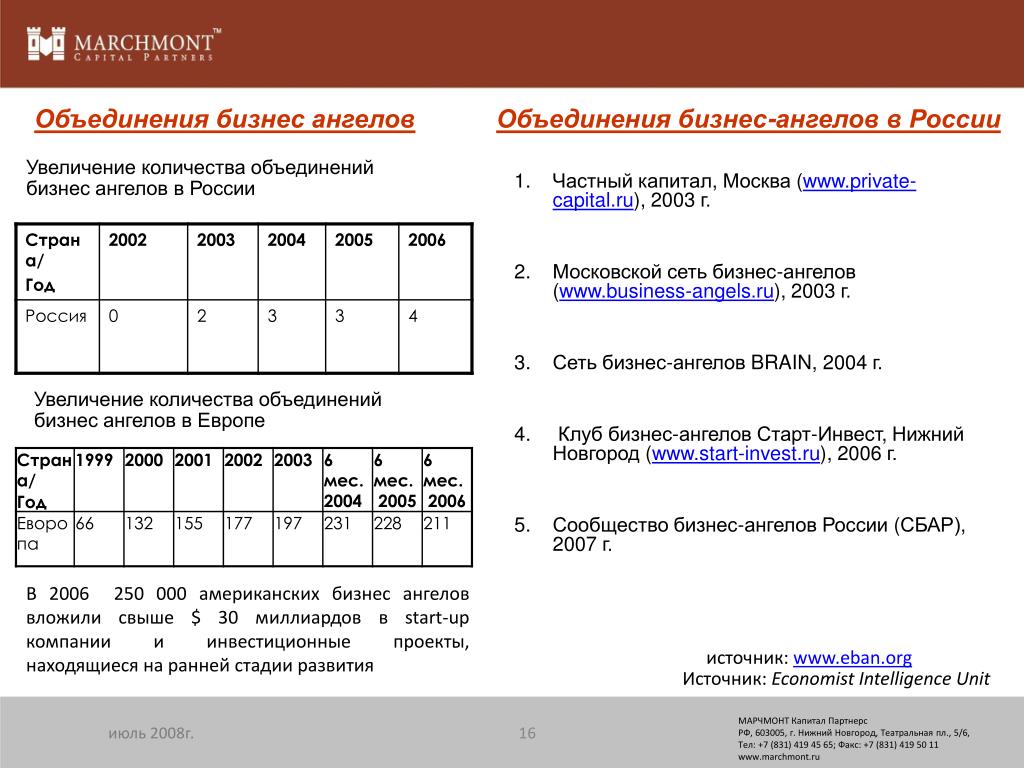 MARCHMONT™
CAPITAL PARTNERS

Объединения бизнес ангелов

Увеличение количества объединений бизнес ангелов в России

| Страна/ Год | 2002 | 2003 | 2004 | 2005 | 2006 |
|---|---|---|---|---|---|
| Россия | 0 | 2 | 3 | 3 | 4 |

Увеличение количества объединений бизнес ангелов в Европе

| Страна/ Год | 1999 | 2000 | 2001 | 2002 | 2003 | 6 мес. 2004 | 6 мес. 2005 | 6 мес. 2006 |
|---|---|---|---|---|---|---|---|---|
| Европа | 66 | 132 | 155 | 177 | 197 | 231 | 228 | 211 |

В 2006 250 000 американских бизнес ангелов вложили свыше $ 30 миллиардов в start-up компании и инвестиционные проекты, находящиеся на ранней стадии развития

Объединения бизнес-ангелов в России

1. Частный капитал, Москва (www.private-capital.ru), 2003 г.

2. Московской сеть бизнес-ангелов (www.business-angels.ru), 2003 г.

3. Сеть бизнес-ангелов BRAIN, 2004 г.

4. Клуб бизнес-ангелов Старт-Инвест, Нижний Новгород (www.start-invest.ru), 2006 г.

5. Сообщество бизнес-ангелов России (СБАР), 2007 г.

источник: www.eban.org
Источник: Economist Intelligence Unit

июль 2008г.

16

МАРЧМОНТ Капитал Партнерс
РФ, 603005, г. Нижний Новгород, Театральная пл., 5/6,
Тел: +7 (831) 419 45 65; Факс: +7 (831) 419 50 11
www.marchmont.ru